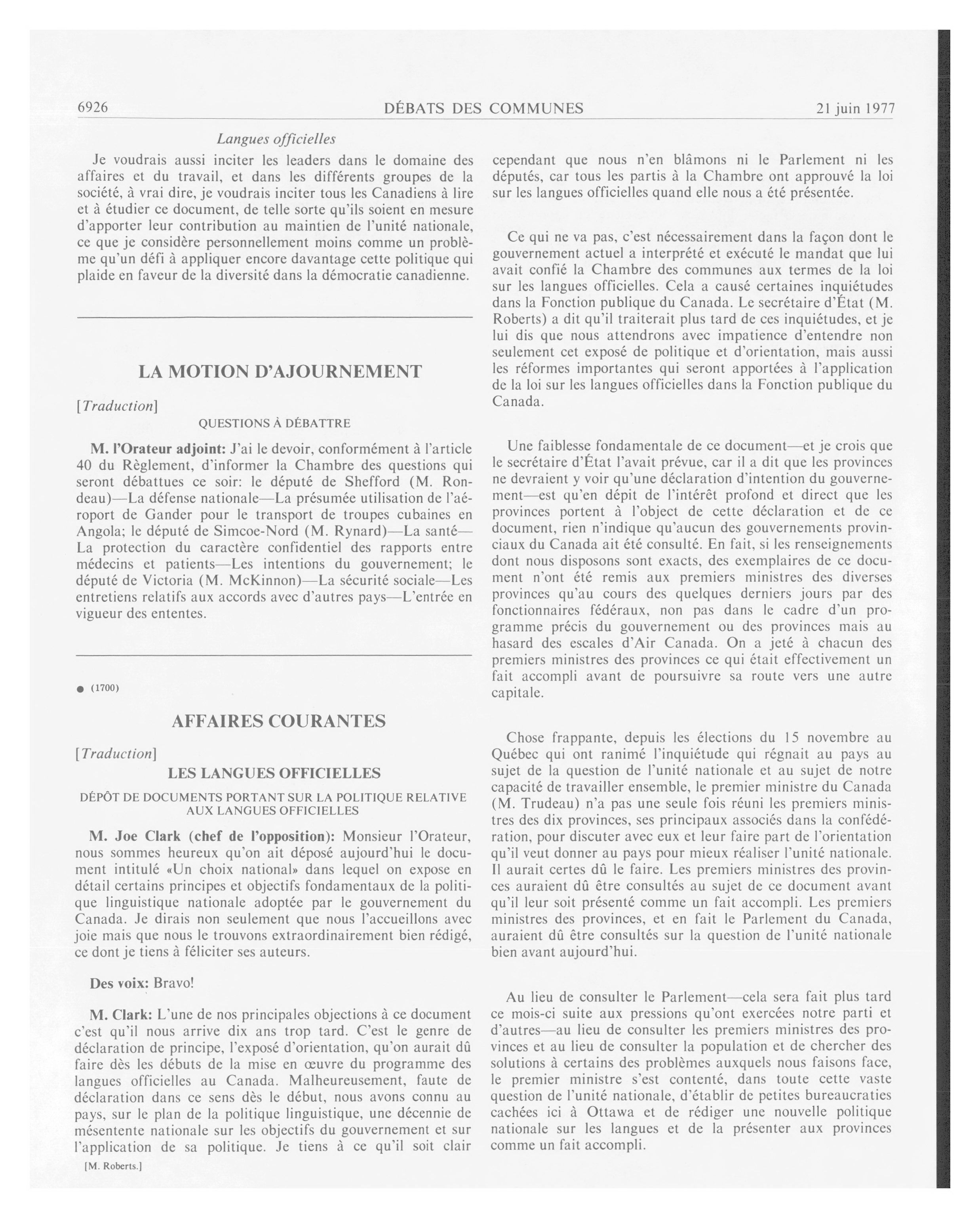 6926 DÉBATS DES COMMUNES 21 juin 1977

Langues officielles

Je voudrais aussi inciter les leaders dans le domaine des affaires et du travail, et dans les différents groupes de la société, à vrai dire, je voudrais inciter tous les Canadiens à lire et à étudier ce document, de telle sorte qu'ils soient en mesure d'apporter leur contribution au maintien de l'unité nationale, ce que je considère personnellement moins comme un problème qu'un défi à appliquer encore davantage cette politique qui plaide en faveur de la diversité dans la démocratie canadienne.

LA MOTION D'AJOURNEMENT

[Traduction]

QUESTIONS À DÉBATTRE

M. l'Orateur adjoint: J'ai le devoir, conformément à l'article 40 du Règlement, d'informer la Chambre des questions qui seront débattues ce soir: le député de Shefford (M. Rondeau)—La défense nationale—La présumée utilisation de l'aéroport de Gander pour le transport de troupes cubaines en Angola; le député de Simcoe-Nord (M. Rynard)—La santé—La protection du caractère confidentiel des rapports entre médecins et patients—Les intentions du gouvernement; le député de Victoria (M. McKinnon)—La sécurité sociale—Les entretiens relatifs aux accords avec d'autres pays—L'entrée en vigueur des ententes.

● (1700)

AFFAIRES COURANTES

[Traduction]

LES LANGUES OFFICIELLES

DÉPÔT DE DOCUMENTS PORTANT SUR LA POLITIQUE RELATIVE AUX LANGUES OFFICIELLES

M. Joe Clark (chef de l'opposition): Monsieur l'Orateur, nous sommes heureux qu'on ait déposé aujourd'hui le document intitulé «Un choix national» dans lequel on expose en détail certains principes et objectifs fondamentaux de la politique linguistique nationale adoptée par le gouvernement du Canada. Je dirais non seulement que nous l'accueillons avec joie mais que nous le trouvons extraordinairement bien rédigé, ce dont je tiens à féliciter ses auteurs.

Des voix: Bravo!

M. Clark: L'une de nos principales objections à ce document c'est qu'il nous arrive dix ans trop tard. C'est le genre de déclaration de principe, l'exposé d'orientation, qu'on aurait dû faire dès les débuts de la mise en œuvre du programme des langues officielles au Canada. Malheureusement, faute de déclaration dans ce sens dès le début, nous avons connu au pays, sur le plan de la politique linguistique, une décennie de mésentente nationale sur les objectifs du gouvernement et sur l'application de sa politique. Je tiens à ce qu'il soit clair

[M. Roberts.]

cependant que nous n'en blâmons ni le Parlement ni les députés, car tous les partis à la Chambre ont approuvé la loi sur les langues officielles quand elle nous a été présentée.

Ce qui ne va pas, c'est nécessairement dans la façon dont le gouvernement actuel a interprété et exécuté le mandat que lui avait confié la Chambre des communes aux termes de la loi sur les langues officielles. Cela a causé certaines inquiétudes dans la Fonction publique du Canada. Le secrétaire d'État (M. Roberts) a dit qu'il traiterait plus tard de ces inquiétudes, et je lui dis que nous attendrons avec impatience d'entendre non seulement cet exposé de politique et d'orientation, mais aussi les réformes importantes qui seront apportées à l'application de la loi sur les langues officielles dans la Fonction publique du Canada.

Une faiblesse fondamentale de ce document—et je crois que le secrétaire d'État l'avait prévue, car il a dit que les provinces ne devraient y voir qu'une déclaration d'intention du gouvernement—est qu'en dépit de l'intérêt profond et direct que les provinces portent à l'object de cette déclaration et de ce document, rien n'indique qu'aucun des gouvernements provinciaux du Canada ait été consulté. En fait, si les renseignements dont nous disposons sont exacts, des exemplaires de ce document n'ont été remis aux premiers ministres des diverses provinces qu'au cours des quelques derniers jours par des fonctionnaires fédéraux, non pas dans le cadre d'un programme précis du gouvernement ou des provinces mais au hasard des escales d'Air Canada. On a jeté à chacun des premiers ministres des provinces ce qui était effectivement un fait accompli avant de poursuivre sa route vers une autre capitale.

Chose frappante, depuis les élections du 15 novembre au Québec qui ont ranimé l'inquiétude qui régnait au pays au sujet de la question de l'unité nationale et au sujet de notre capacité de travailler ensemble, le premier ministre du Canada (M. Trudeau) n'a pas une seule fois réuni les premiers ministres des dix provinces, ses principaux associés dans la confédération, pour discuter avec eux et leur faire part de l'orientation qu'il veut donner au pays pour mieux réaliser l'unité nationale. Il aurait certes dû le faire. Les premiers ministres des provinces auraient dû être consultés au sujet de ce document avant qu'il leur soit présenté comme un fait accompli. Les premiers ministres des provinces, et en fait le Parlement du Canada, auraient dû être consultés sur la question de l'unité nationale bien avant aujourd'hui.

Au lieu de consulter le Parlement—cela sera fait plus tard ce mois-ci suite aux pressions qu'ont exercées notre parti et d'autres—au lieu de consulter les premiers ministres des provinces et au lieu de consulter la population et de chercher des solutions à certains des problèmes auxquels nous faisons face, le premier ministre s'est contenté, dans toute cette vaste question de l'unité nationale, d'établir de petites bureaucraties cachées ici à Ottawa et de rédiger une nouvelle politique nationale sur les langues et de la présenter aux provinces comme un fait accompli.